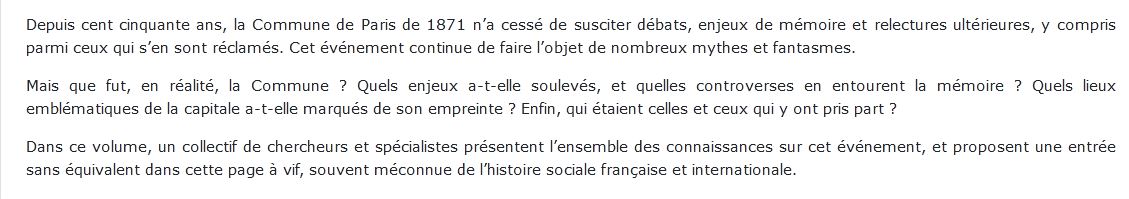 Depuis cent cinquante ans, la Commune de Paris de 1871 n'a cessé de susciter débats, enjeux de mémoire et relectures ultérieures, y compris parmi ceux qui s'en sont réclamés. Cet événement continue de faire l'objet de nombreux mythes et fantasmes.

Mais que fut, en réalité, la Commune ? Quels enjeux a-t-elle soulevés, et quelles controverses en entourent la mémoire ? Quels lieux emblématiques de la capitale a-t-elle marqués de son empreinte ? Enfin, qui étaient celles et ceux qui y ont pris part ?

Dans ce volume, un collectif de chercheurs et spécialistes présentent l'ensemble des connaissances sur cet événement, et proposent une entrée sans équivalent dans cette page à vif, souvent méconnue de l'histoire sociale française et internationale.